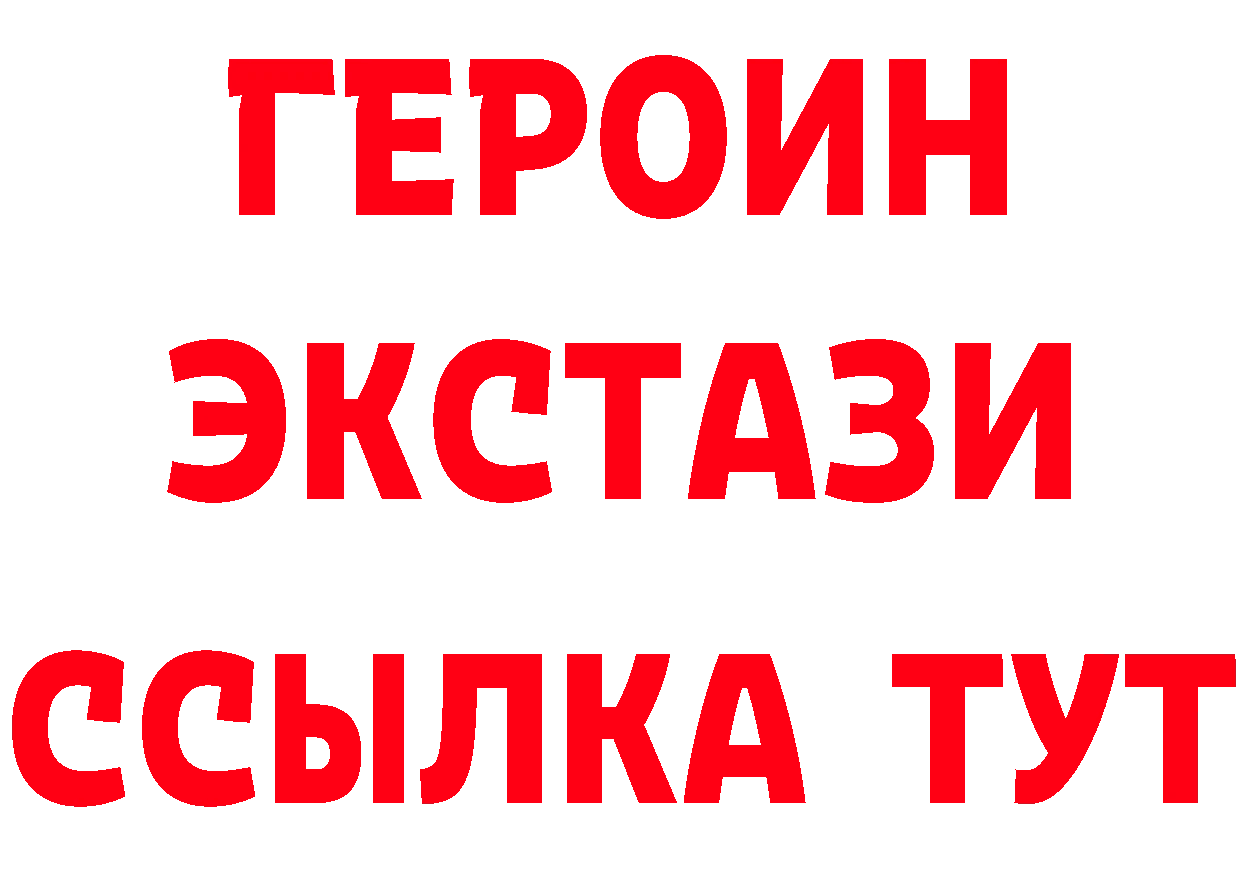 ГЕРОИН
ЭКСТАЗИ
ССЫЛКА ТУТ